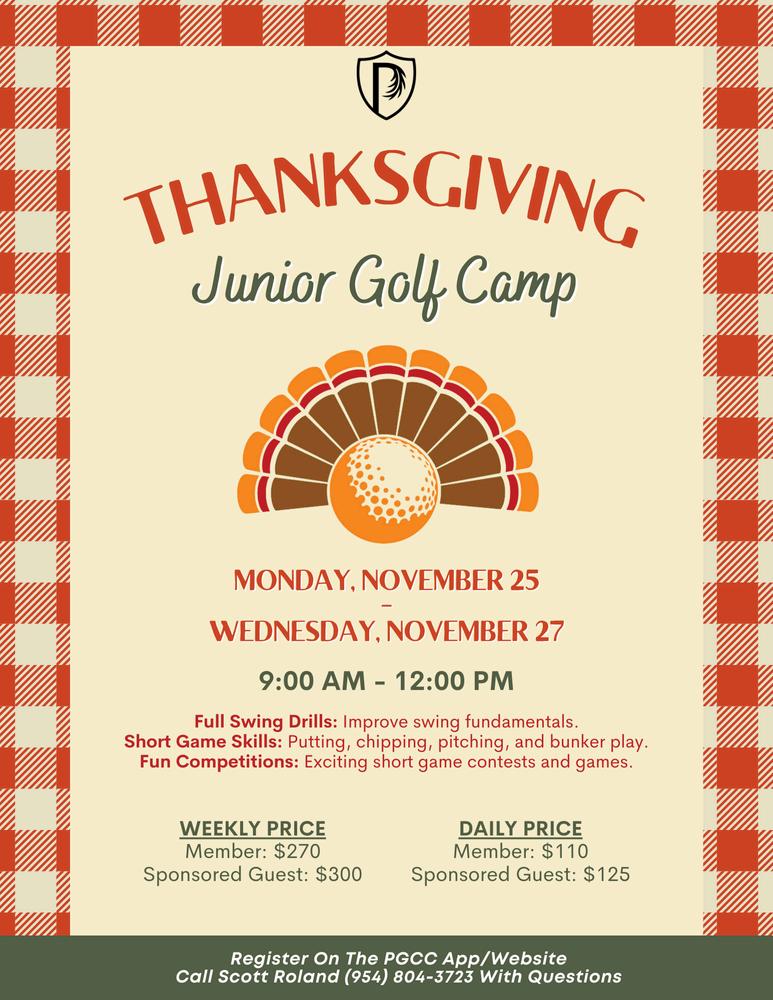 THANKSGIVING
Junior Golf Camp

MONDAY, NOVEMBER 25
-
WEDNESDAY, NOVEMBER 27

9:00 AM - 12:00 PM

Full Swing Drills: Improve swing fundamentals.
Short Game Skills: Putting, chipping, pitching, and bunker play.
Fun Competitions: Exciting short game contests and games.

WEEKLY PRICE
Member: $270
Sponsored Guest: $300

DAILY PRICE
Member: $110
Sponsored Guest: $125

Register On The PGCC App/Website
Call Scott Roland (954) 804-3723 With Questions